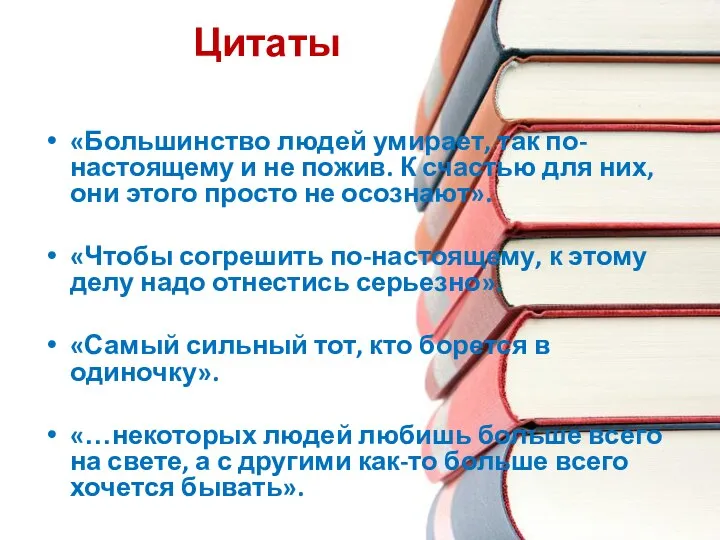 Цитаты

• «Большинство людей умирает, так по-настоящему и не пожив. К счастью для них, они этого просто не осознают».

• «Чтобы согрешить по-настоящему, к этому делу надо отнестись серьезно».

• «Самый сильный тот, кто борется в одиночку».

• «…некоторых людей любишь больше всего на свете, а с другими как-то больше всего хочется бывать».